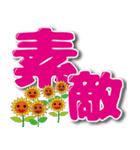 素敵